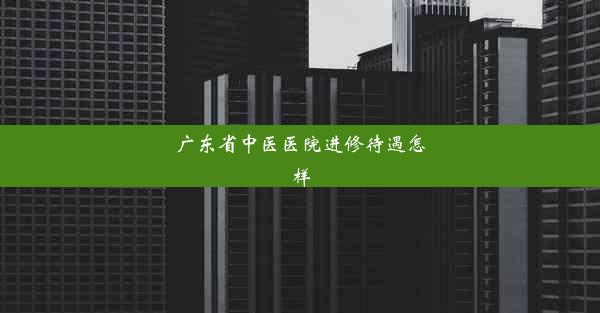 广东省中医医院进修待遇怎样